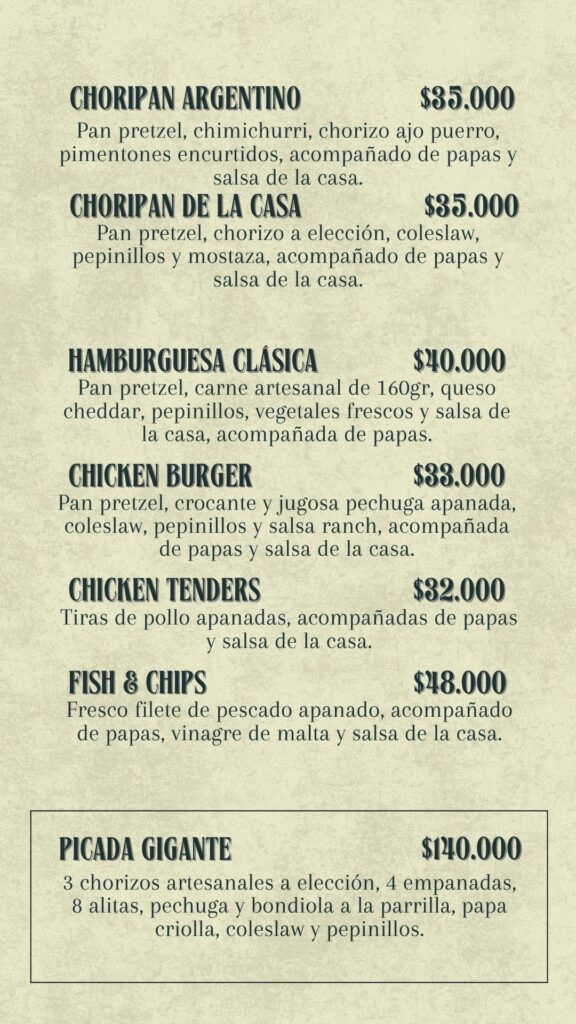 CHORIPAN ARGENTINO $35.000
Pan pretzel, chimichurri, chorizo ajo puerro, pimentones encurtidos, acompañado de papas y salsa de la casa.

CHORIPAN DE LA CASA $35.000
Pan pretzel, chorizo a elección, coleslaw, pepinillos y mostaza, acompañado de papas y salsa de la casa.

HAMBURGUESA CLÁSICA $40.000
Pan pretzel, carne artesanal de 160gr, queso cheddar, pepinillos, vegetales frescos y salsa de la casa, acompañada de papas.

CHICKEN BURGER $33.000
Pan pretzel, crocante y jugosa pechuga apanada, coleslaw, pepinillos y salsa ranch, acompañada de papas y salsa de la casa.

CHICKEN TENDERS $32.000
Tiras de pollo apanadas, acompañadas de papas y salsa de la casa.

FISH & CHIPS $48.000
Fresco filete de pescado apanado, acompañado de papas, vinagre de malta y salsa de la casa.

PICADA GIGANTE $140.000
3 chorizos artesanales a elección, 4 empanadas, 8 alitas, pechuga y bondiola a la parrilla, papa criolla, coleslaw y pepinillos.